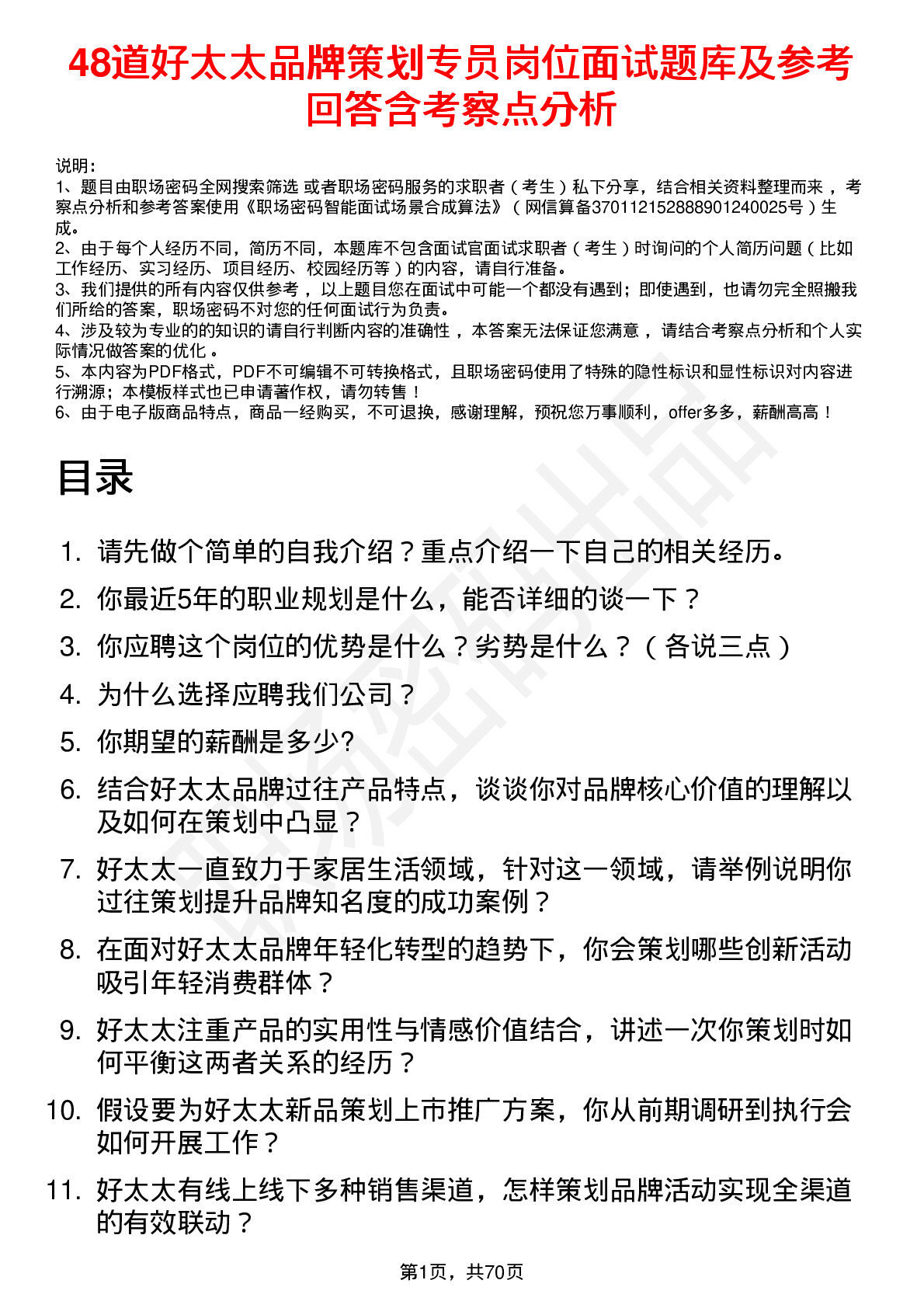 48道好太太品牌策划专员岗位面试题库及参考回答含考察点分析

说明：
1、题目由职场密码全网搜索筛选 或者职场密码服务的求职者（考生）私下分享，结合相关资料整理而来，考察点分析和参考答案使用《职场密码智能面试场景合成算法》（网信算备370112152888901240025号）生成。
2、由于每个人经历不同，简历不同，本题库不包含面试官面试求职者（考生）时询问的个人简历问题（比如工作经历、实习经历、项目经历、校园经历等）的内容，请自行准备。
3、我们提供的所有内容仅供参考，以上题目您在面试中可能一个都没有遇到；即使遇到，也请勿完全照搬我们所给的答案，职场密码不对您的任何面试行为负责。
4、涉及较为专业的的知识的请自行判断内容的准确性，本答案无法保证您满意，请结合考察点分析和个人实际情况做答案的优化。
5、本内容为PDF格式，PDF不可编辑不可转换格式，且职场密码使用了特殊的隐性标识和显性标识对内容进行溯源；本模板样式也已申请著作权，请勿转售！
6、由于电子版商品特点，商品一经购买，不可退换，感谢理解，预祝您万事顺利，offer多多，薪酬高高！

目录

1. 请先做个简单的自我介绍？重点介绍一下自己的相关经历。
2. 你最近5年的职业规划是什么，能否详细的谈一下？
3. 你应聘这个岗位的优势是什么？劣势是什么？（各说三点）
4. 为什么选择应聘我们公司？
5. 你期望的薪酬是多少?
6. 结合好太太品牌过往产品特点，谈谈你对品牌核心价值的理解以及如何在策划中凸显？
7. 好太太一直致力于家居生活领域，针对这一领域，请举例说明你过往策划提升品牌知名度的成功案例？
8. 在面对好太太品牌年轻化转型的趋势下，你会策划哪些创新活动吸引年轻消费群体？
9. 好太太注重产品的实用性与情感价值结合，讲述一次你策划时如何平衡这两者关系的经历？
10. 假设要为好太太新品策划上市推广方案，你从前期调研到执行会如何开展工作？
11. 好太太有线上线下多种销售渠道，怎样策划品牌活动实现全渠道的有效联动？

第1页，共70页